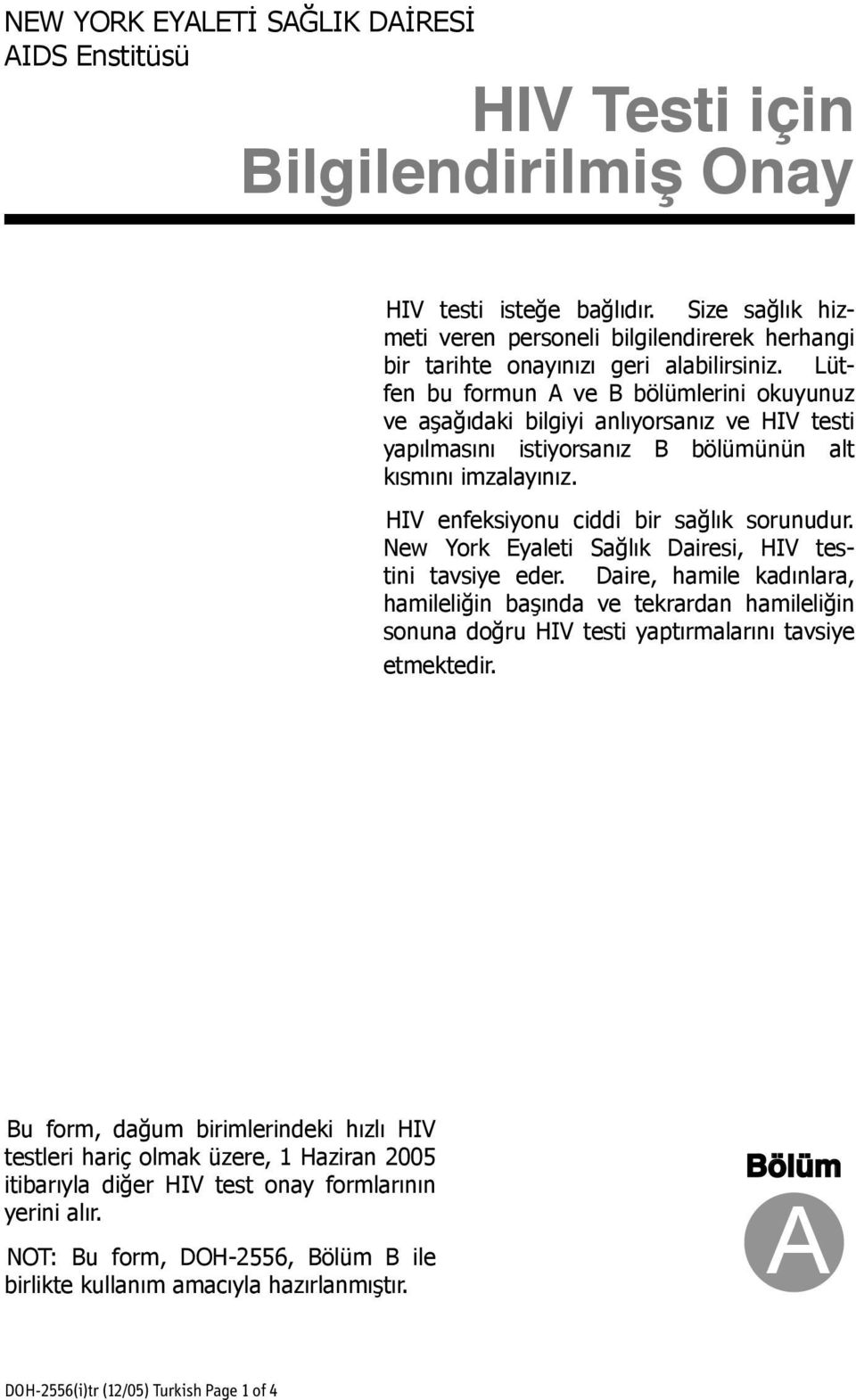 NEW YORK EYALETİ SAĞLIK DAİRESİ
AIDS Enstitüsü

HIV Testi için Bilgilendirilmiş Onay

HIV testi isteğe bağlıdır. Size sağlık hizmeti veren personeli bilgilendirerek herhangi bir tarihte onayınızı geri alabilirsiniz. Lütfen bu formun A ve B bölümlerini okuyunuz ve aşağıdaki bilgiyi anlıyorsanız ve HIV testi yapılmasını istiyorsanız B bölümünün alt kısmını imzalayınız.

HIV enfeksiyonu ciddi bir sağlık sorunudur. New York Eyaleti Sağlık Dairesi, HIV testini tavsiye eder. Daire, hamile kadınlara, hamileliğin başında ve tekrardan hamileliğin sonuna doğru HIV testi yaptırmalarını tavsiye etmektedir.

Bu form, dağum birimlerindeki hızlı HIV testleri hariç olmak üzere, 1 Haziran 2005 itibarıyla diğer HIV test onay formlarının yerini alır.

NOT: Bu form, DOH-2556, Bölüm B ile birlikte kullanım amacıyla hazırlanmıştır.

Bölüm
A

DOH-2556(i)tr (12/05) Turkish Page 1 of 4